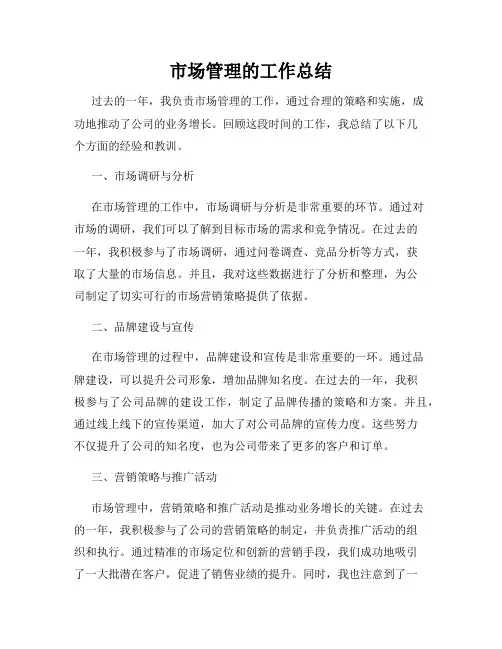 市场管理的工作总结

过去的一年，我负责市场管理的工作，通过合理的策略和实施，成功地推动了公司的业务增长。回顾这段时间的工作，我总结了以下几个方面的经验和教训。

一、市场调研与分析

在市场管理的工作中，市场调研与分析是非常重要的环节。通过对市场的调研，我们可以了解到目标市场的需求和竞争情况。在过去的一年，我积极参与了市场调研，通过问卷调查、竞品分析等方式，获取了大量的市场信息。并且，我对这些数据进行了分析和整理，为公司制定了切实可行的市场营销策略提供了依据。

二、品牌建设与宣传

在市场管理的过程中，品牌建设和宣传是非常重要的一环。通过品牌建设，可以提升公司形象，增加品牌知名度。在过去的一年，我积极参与了公司品牌的建设工作，制定了品牌传播的策略和方案。并且，通过线上线下的宣传渠道，加大了对公司品牌的宣传力度。这些努力不仅提升了公司的知名度，也为公司带来了更多的客户和订单。

三、营销策略与推广活动

市场管理中，营销策略和推广活动是推动业务增长的关键。在过去的一年，我积极参与了公司的营销策略的制定，并负责推广活动的组织和执行。通过精准的市场定位和创新的营销手段，我们成功地吸引了一大批潜在客户，促进了销售业绩的提升。同时，我也注意到了一